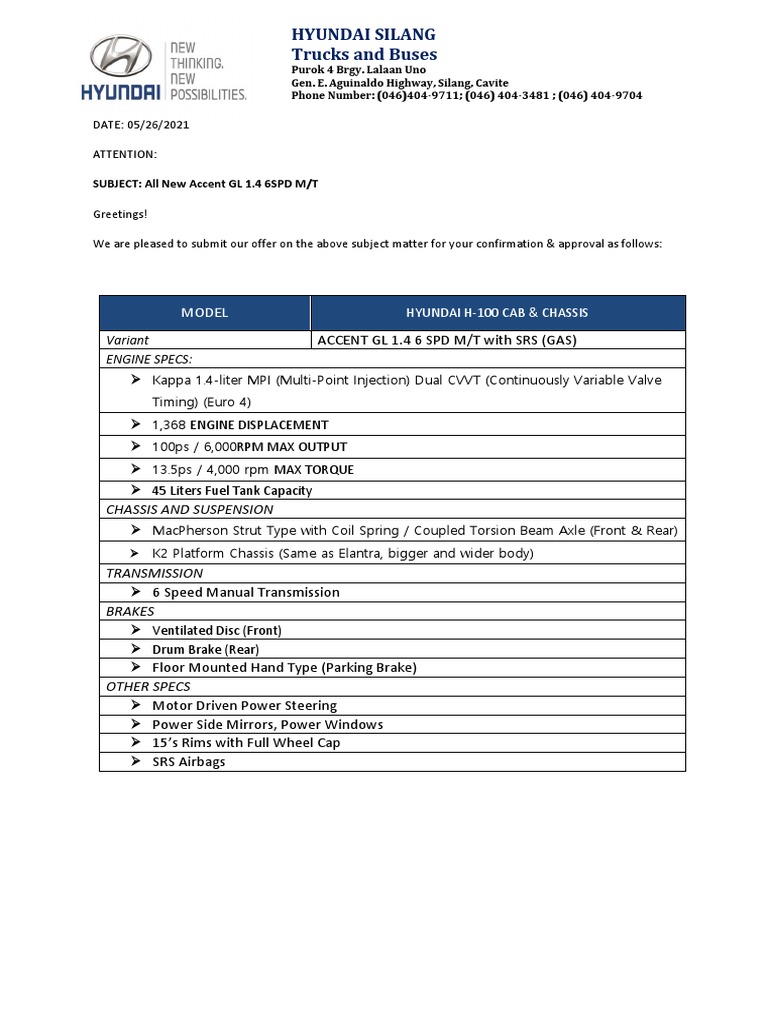 HYUNDAI NEW THINKING. NEW POSSIBILITIES.

HYUNDAI SILANG
Trucks and Buses
Purok 4 Brgy. Lalaan Uno
Gen. E. Aguinaldo Highway, Silang, Cavite
Phone Number: (046)404-9711; (046) 404-3481 ; (046) 404-9704

DATE: 05/26/2021

ATTENTION:

SUBJECT: All New Accent GL 1.4 6SPD M/T

Greetings!

We are pleased to submit our offer on the above subject matter for your confirmation & approval as follows:

| MODEL | HYUNDAI H-100 CAB & CHASSIS |
|---|---|
| Variant | ACCENT GL 1.4 6 SPD M/T with SRS (GAS) |
| ENGINE SPECS: | |
| ➢ Kappa 1.4-liter MPI (Multi-Point Injection) Dual CVVT (Continuously Variable Valve Timing) (Euro 4) | |
| ➢ 1,368 ENGINE DISPLACEMENT | |
| ➢ 100ps / 6,000RPM MAX OUTPUT | |
| ➢ 13.5ps / 4,000 rpm MAX TORQUE | |
| ➢ 45 Liters Fuel Tank Capacity | |
| CHASSIS AND SUSPENSION | |
| ➢ MacPherson Strut Type with Coil Spring / Coupled Torsion Beam Axle (Front & Rear) | |
| ➢ K2 Platform Chassis (Same as Elantra, bigger and wider body) | |
| TRANSMISSION | |
| ➢ 6 Speed Manual Transmission | |
| BRAKES | |
| ➢ Ventilated Disc (Front) | |
| ➢ Drum Brake (Rear) | |
| ➢ Floor Mounted Hand Type (Parking Brake) | |
| OTHER SPECS | |
| ➢ Motor Driven Power Steering | |
| ➢ Power Side Mirrors, Power Windows | |
| ➢ 15's Rims with Full Wheel Cap | |
| ➢ SRS Airbags | |